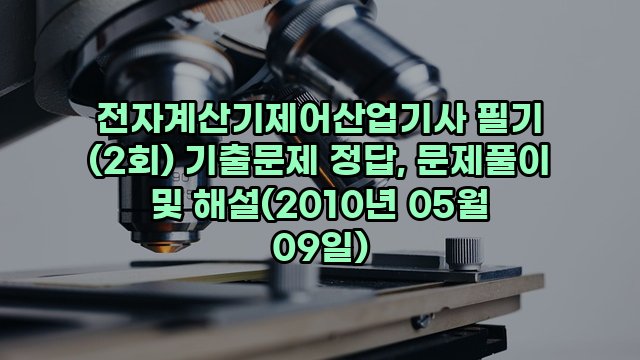 전자계산기제어산업기사 필기 (2회) 기출문제 정답, 문제풀이 및 해설(2010년 05월 09일)